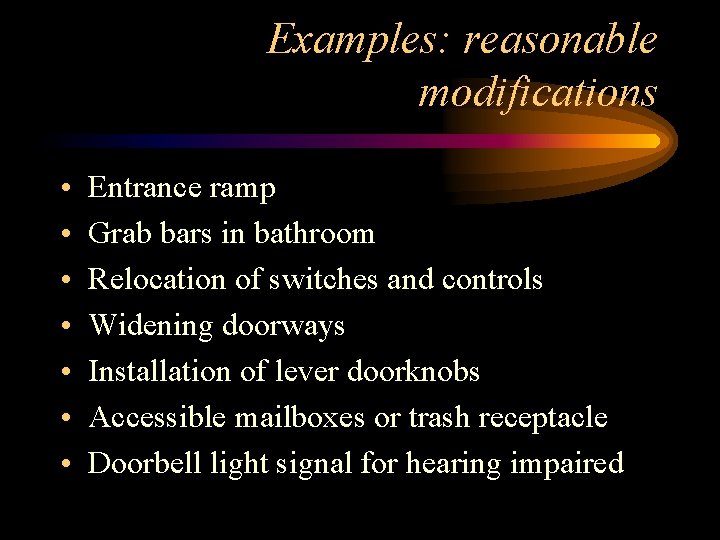 Examples: reasonable modifications

• Entrance ramp
• Grab bars in bathroom
• Relocation of switches and controls
• Widening doorways
• Installation of lever doorknobs
• Accessible mailboxes or trash receptacle
• Doorbell light signal for hearing impaired